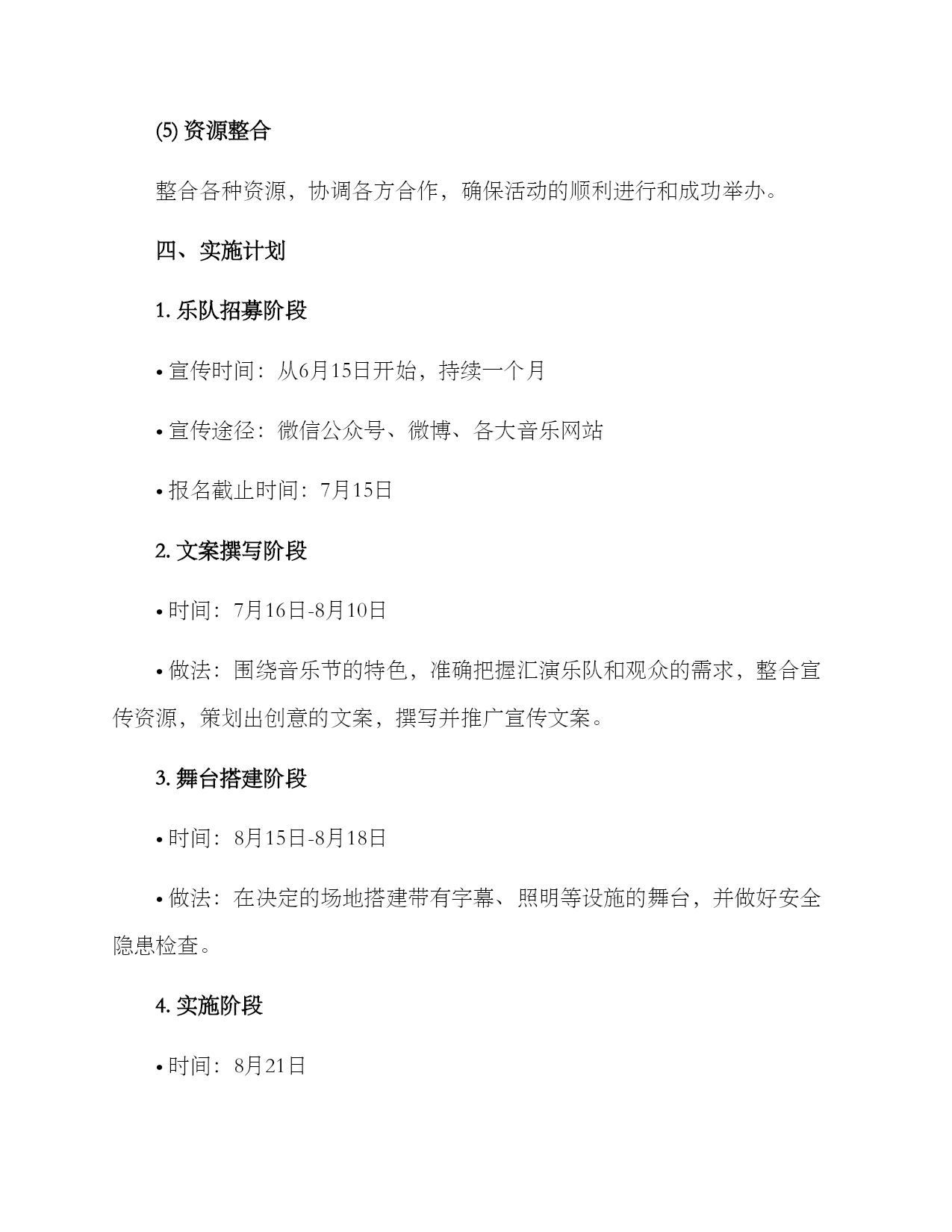 (5) 资源整合

整合各种资源，协调各方合作，确保活动的顺利进行和成功举办。

四、实施计划

1. 乐队招募阶段

• 宣传时间：从6月15日开始，持续一个月

• 宣传途径：微信公众号、微博、各大音乐网站

• 报名截止时间：7月15日

2. 文案撰写阶段

• 时间：7月16日-8月10日

• 做法：围绕音乐节的特色，准确把握汇演乐队和观众的需求，整合宣传资源，策划出创意的文案，撰写并推广宣传文案。

3. 舞台搭建阶段

• 时间：8月15日-8月18日

• 做法：在决定的场地搭建带有字幕、照明等设施的舞台，并做好安全隐患检查。

4. 实施阶段

• 时间：8月21日